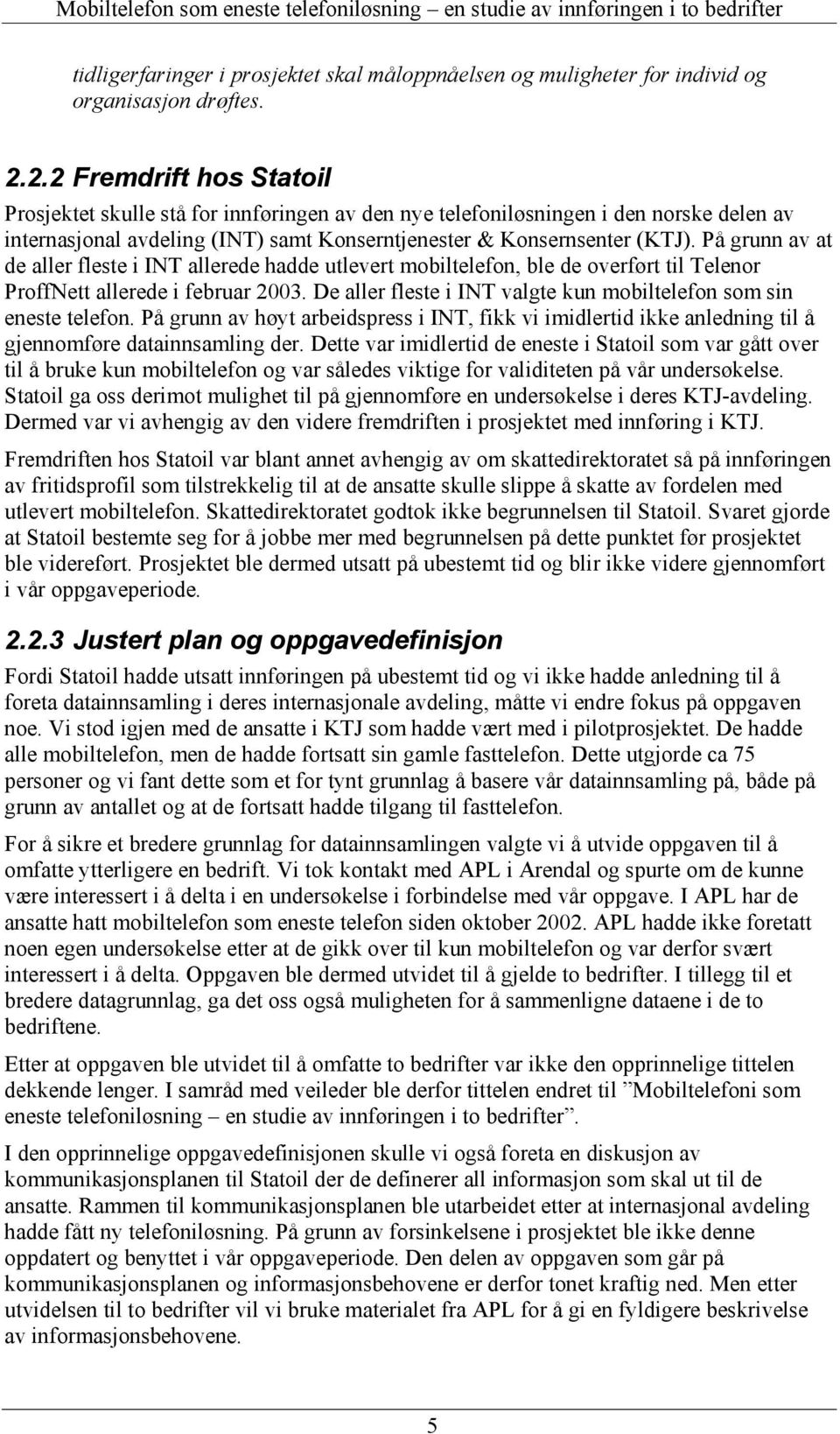 Mobiltelefon som eneste telefoniløsning – en studie av innføringen i to bedrifter

tidligerfaringer i prosjektet skal måloppnåelsen og muligheter for individ og organisasjon drøftes.

2.2.2 Fremdrift hos Statoil

Prosjektet skulle stå for innføringen av den nye telefoniløsningen i den norske delen av internasjonal avdeling (INT) samt Konserntjenester & Konsernsenter (KTJ). På grunn av at de aller fleste i INT allerede hadde utlevert mobiltelefon, ble de overført til Telenor ProffNett allerede i februar 2003. De aller fleste i INT valgte kun mobiltelefon som sin eneste telefon. På grunn av høyt arbeidspress i INT, fikk vi imidlertid ikke anledning til å gjennomføre datainnsamling der. Dette var imidlertid de eneste i Statoil som var gått over til å bruke kun mobiltelefon og var således viktige for validiteten på vår undersøkelse. Statoil ga oss derimot mulighet til på gjennomføre en undersøkelse i deres KTJ-avdeling. Dermed var vi avhengig av den videre fremdriften i prosjektet med innføring i KTJ.

Fremdriften hos Statoil var blant annet avhengig av om skattedirektoratet så på innføringen av fritidsprofil som tilstrekkelig til at de ansatte skulle slippe å skatte av fordelen med utlevert mobiltelefon. Skattedirektoratet godtok ikke begrunnelsen til Statoil. Svaret gjorde at Statoil bestemte seg for å jobbe mer med begrunnelsen på dette punktet før prosjektet ble videreført. Prosjektet ble dermed utsatt på ubestemt tid og blir ikke videre gjennomført i vår oppgaveperiode.

2.2.3 Justert plan og oppgavedefinisjon

Fordi Statoil hadde utsatt innføringen på ubestemt tid og vi ikke hadde anledning til å foreta datainnsamling i deres internasjonale avdeling, måtte vi endre fokus på oppgaven noe. Vi stod igjen med de ansatte i KTJ som hadde vært med i pilotprosjektet. De hadde alle mobiltelefon, men de hadde fortsatt sin gamle fasttelefon. Dette utgjorde ca 75 personer og vi fant dette som et for tynt grunnlag å basere vår datainnsamling på, både på grunn av antallet og at de fortsatt hadde tilgang til fasttelefon.

For å sikre et bredere grunnlag for datainnsamlingen valgte vi å utvide oppgaven til å omfatte ytterligere en bedrift. Vi tok kontakt med APL i Arendal og spurte om de kunne være interessert i å delta i en undersøkelse i forbindelse med vår oppgave. I APL har de ansatte hatt mobiltelefon som eneste telefon siden oktober 2002. APL hadde ikke foretatt noen egen undersøkelse etter at de gikk over til kun mobiltelefon og var derfor svært interessert i å delta. Oppgaven ble dermed utvidet til å gjelde to bedrifter. I tillegg til et bredere datagrunnlag, ga det oss også muligheten for å sammenligne dataene i de to bedriftene.

Etter at oppgaven ble utvidet til å omfatte to bedrifter var ikke den opprinnelige tittelen dekkende lenger. I samråd med veileder ble derfor tittelen endret til ”Mobiltelefoni som eneste telefoniløsning – en studie av innføringen i to bedrifter”.

I den opprinnelige oppgavedefinisjonen skulle vi også foreta en diskusjon av kommunikasjonsplanen til Statoil der de definerer all informasjon som skal ut til de ansatte. Rammen til kommunikasjonsplanen ble utarbeidet etter at internasjonal avdeling hadde fått ny telefoniløsning. På grunn av forsinkelsene i prosjektet ble ikke denne oppdatert og benyttet i vår oppgaveperiode. Den delen av oppgaven som går på kommunikasjonsplanen og informasjonsbehovene er derfor tonet kraftig ned. Men etter utvidelsen til to bedrifter vil vi bruke materialet fra APL for å gi en fyldigere beskrivelse av informasjonsbehovene.

5